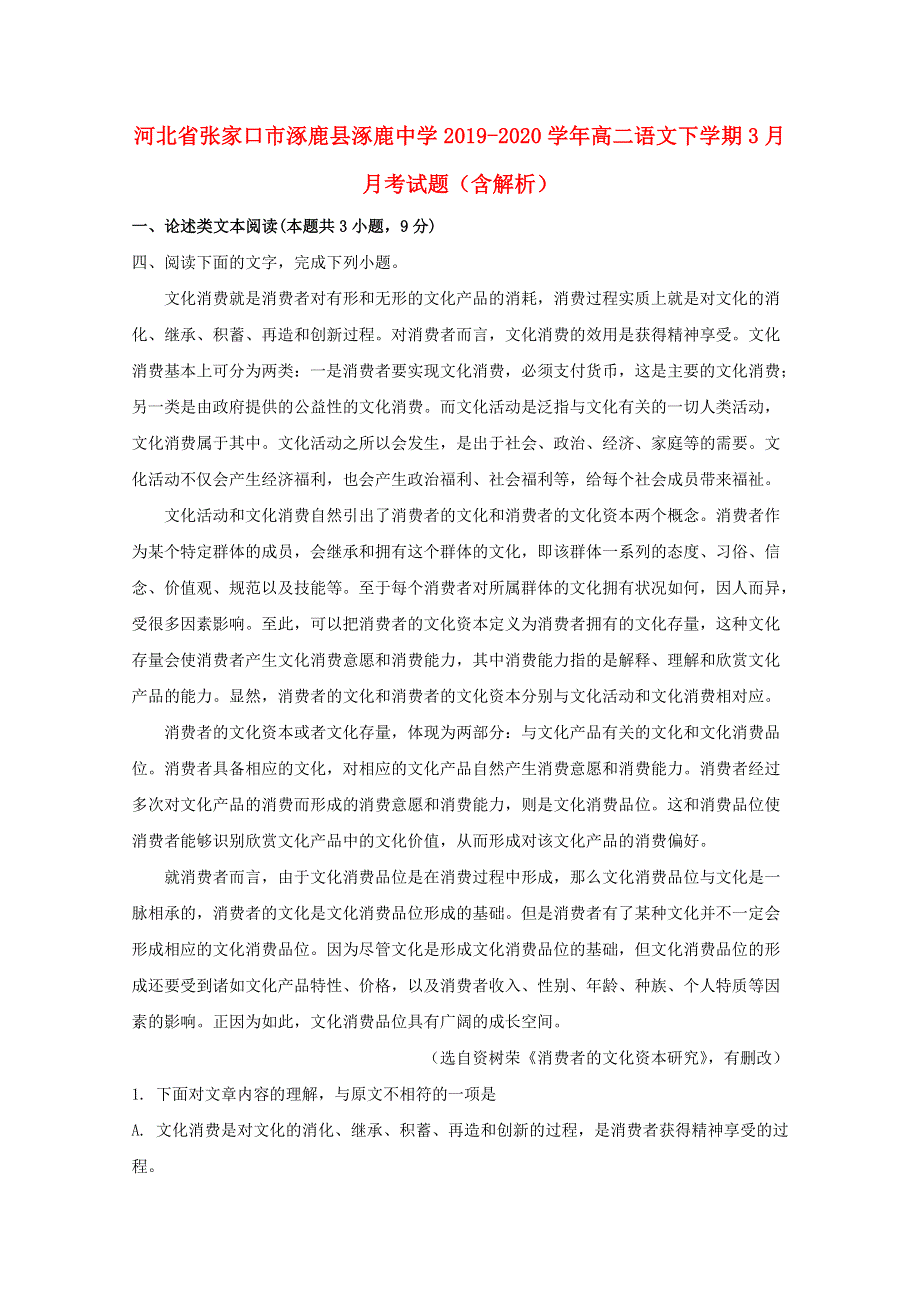 河北省张家口市涿鹿县涿鹿中学2019-2020学年高二语文下学期3月月考试题（含解析）

一、论述类文本阅读(本题共3小题，9分)

四、阅读下面的文字，完成下列小题。

文化消费就是消费者对有形和无形的文化产品的消耗，消费过程实质上就是对文化的消化、继承、积蓄、再造和创新过程。对消费者而言，文化消费的效用是获得精神享受。文化消费基本上可分为两类：一是消费者要实现文化消费，必须支付货币，这是主要的文化消费；另一类是由政府提供的公益性的文化消费。而文化活动是泛指与文化有关的一切人类活动，文化消费属于其中。文化活动之所以会发生，是出于社会、政治、经济、家庭等的需要。文化活动不仅会产生经济福利，也会产生政治福利、社会福利等，给每个社会成员带来福祉。

文化活动和文化消费自然引出了消费者的文化和消费者的文化资本两个概念。消费者作为某个特定群体的成员，会继承和拥有这个群体的文化，即该群体一系列的态度、习俗、信念、价值观、规范以及技能等。至于每个消费者对所属群体的文化拥有状况如何，因人而异，受很多因素影响。至此，可以把消费者的文化资本定义为消费者拥有的文化存量，这种文化存量会使消费者产生文化消费意愿和消费能力，其中消费能力指的是解释、理解和欣赏文化产品的能力。显然，消费者的文化和消费者的文化资本分别与文化活动和文化消费相对应。

消费者的文化资本或者文化存量，体现为两部分：与文化产品有关的文化和文化消费品位。消费者具备相应的文化，对相应的文化产品自然产生消费意愿和消费能力。消费者经过多次对文化产品的消费而形成的消费意愿和消费能力，则是文化消费品位。这和消费品位使消费者能够识别欣赏文化产品中的文化价值，从而形成对该文化产品的消费偏好。

就消费者而言，由于文化消费品位是在消费过程中形成，那么文化消费品位与文化是一脉相承的，消费者的文化是文化消费品位形成的基础。但是消费者有了某种文化并不一定会形成相应的文化消费品位。因为尽管文化是形成文化消费品位的基础，但文化消费品位的形成还要受到诸如文化产品特性、价格，以及消费者收入、性别、年龄、种族、个人特质等因素的影响。正因为如此，文化消费品位具有广阔的成长空间。

（选自资树荣《消费者的文化资本研究》，有删改）

1. 下面对文章内容的理解，与原文不相符的一项是

A. 文化消费是对文化的消化、继承、积蓄、再造和创新的过程，是消费者获得精神享受的过程。